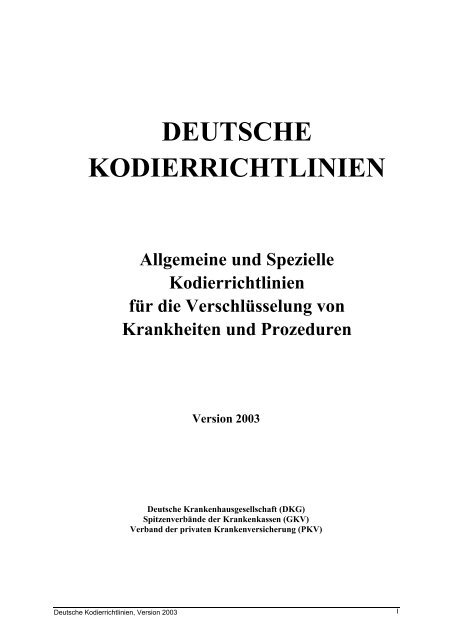 DEUTSCHE KODIERRICHTLINIEN

Allgemeine und Spezielle Kodierrichtlinien für die Verschlüsselung von Krankheiten und Prozeduren

Version 2003

Deutsche Krankenhausgesellschaft (DKG)
Spitzenverbände der Krankenkassen (GKV)
Verband der privaten Krankenversicherung (PKV)

Deutsche Kodierrichtlinien, Version 2003 I